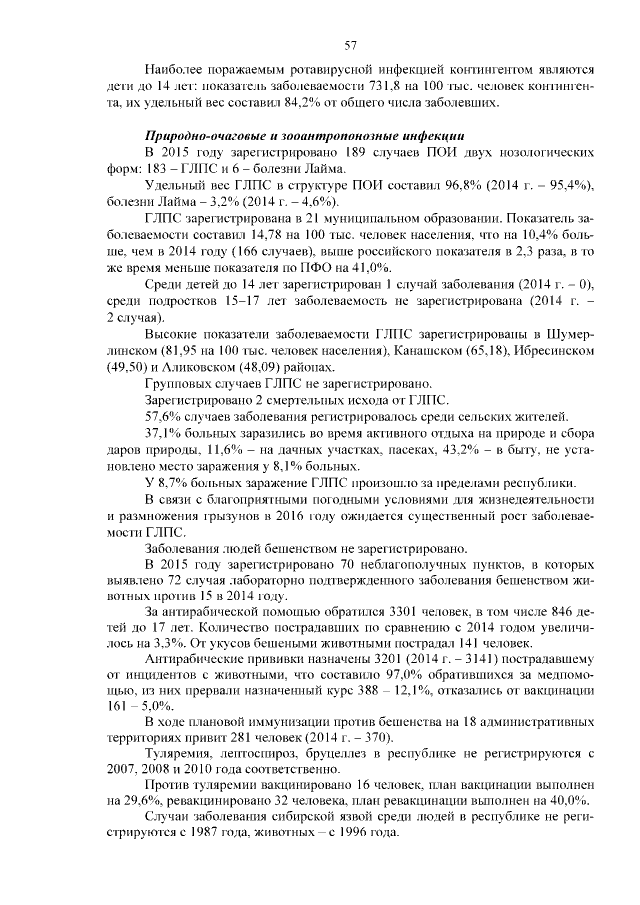 57

Наиболее поражаемым ротавирусной инфекцией контингентом являются дети до 14 лет: показатель заболеваемости 731,8 на 100 тыс. человек контингента, их удельный вес составил 84,2% от общего числа заболевших.

Природно-очаговые и зооантропонозные инфекции

В 2015 году зарегистрировано 189 случаев ПОИ двух нозологических форм: 183 – ГЛПС и 6 – болезни Лайма.

Удельный вес ГЛПС в структуре ПОИ составил 96,8% (2014 г. – 95,4%), болезни Лайма – 3,2% (2014 г. – 4,6%).

ГЛПС зарегистрирована в 21 муниципальном образовании. Показатель заболеваемости составил 14,78 на 100 тыс. человек населения, что на 10,4% больше, чем в 2014 году (166 случаев), выше российского показателя в 2,3 раза, в то же время меньше показателя по ПФО на 41,0%.

Среди детей до 14 лет зарегистрирован 1 случай заболевания (2014 г. – 0), среди подростков 15–17 лет заболеваемость не зарегистрирована (2014 г. – 2 случая).

Высокие показатели заболеваемости ГЛПС зарегистрированы в Шумерлинском (81,95 на 100 тыс. человек населения), Канашском (65,18), Ибресинском (49,50) и Аликовском (48,09) районах.

Групповых случаев ГЛПС не зарегистрировано.

Зарегистрировано 2 смертельных исхода от ГЛПС.

57,6% случаев заболевания регистрировалось среди сельских жителей.

37,1% больных заразились во время активного отдыха на природе и сбора даров природы, 11,6% – на дачных участках, пасеках, 43,2% – в быту, не установлено место заражения у 8,1% больных.

У 8,7% больных заражение ГЛПС произошло за пределами республики.

В связи с благоприятными погодными условиями для жизнедеятельности и размножения грызунов в 2016 году ожидается существенный рост заболеваемости ГЛПС.

Заболевания людей бешенством не зарегистрировано.

В 2015 году зарегистрировано 70 неблагополучных пунктов, в которых выявлено 72 случая лабораторно подтвержденного заболевания бешенством животных против 15 в 2014 году.

За антирабической помощью обратился 3301 человек, в том числе 846 детей до 17 лет. Количество пострадавших по сравнению с 2014 годом увеличилось на 3,3%. От укусов бешеными животными пострадал 141 человек.

Антирабические прививки назначены 3201 (2014 г. – 3141) пострадавшему от инцидентов с животными, что составило 97,0% обратившихся за медпомощью, из них прервали назначенный курс 388 – 12,1%, отказались от вакцинации 161 – 5,0%.

В ходе плановой иммунизации против бешенства на 18 административных территориях привит 281 человек (2014 г. – 370).

Туляремия, лептоспироз, бруцеллез в республике не регистрируются с 2007, 2008 и 2010 года соответственно.

Против туляремии вакцинировано 16 человек, план вакцинации выполнен на 29,6%, ревакцинировано 32 человека, план ревакцинации выполнен на 40,0%.

Случаи заболевания сибирской язвой среди людей в республике не регистрируются с 1987 года, животных – с 1996 года.